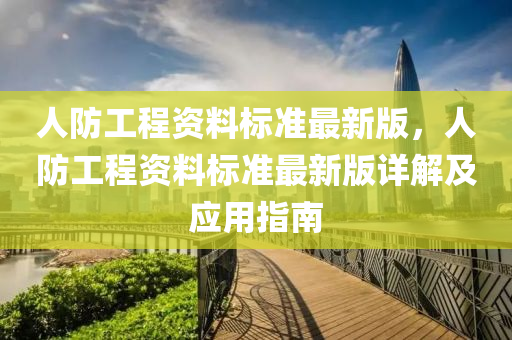 人防工程资料标准最新版，人防工程资料标准最新版详解及应用指南